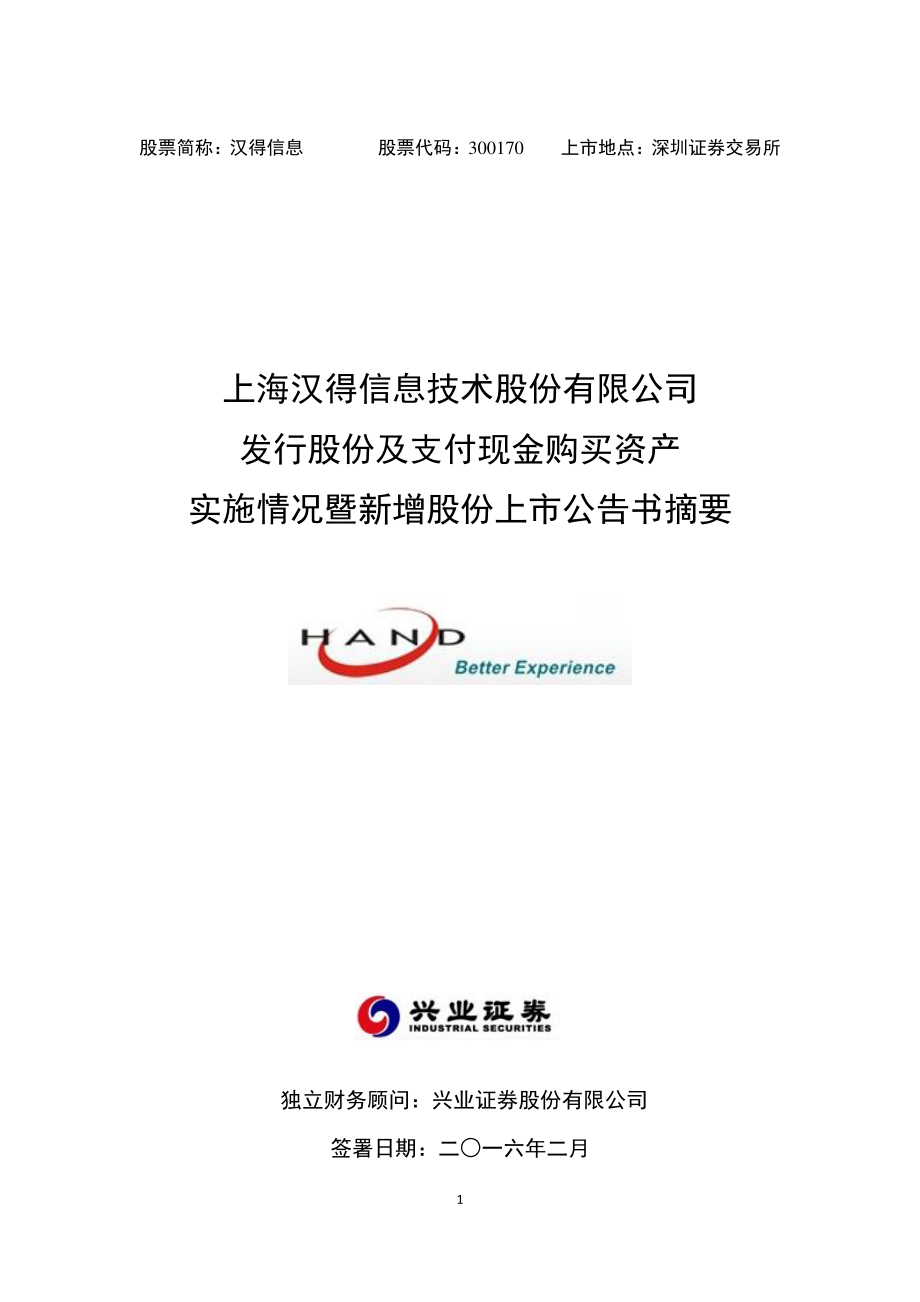 股票简称：汉得信息　　股票代码：300170　　上市地点：深圳证券交易所

上海汉得信息技术股份有限公司
发行股份及支付现金购买资产
实施情况暨新增股份上市公告书摘要

HAND
Better Experience

兴业证券
INDUSTRIAL SECURITIES

独立财务顾问：兴业证券股份有限公司

签署日期：二〇一六年二月

1